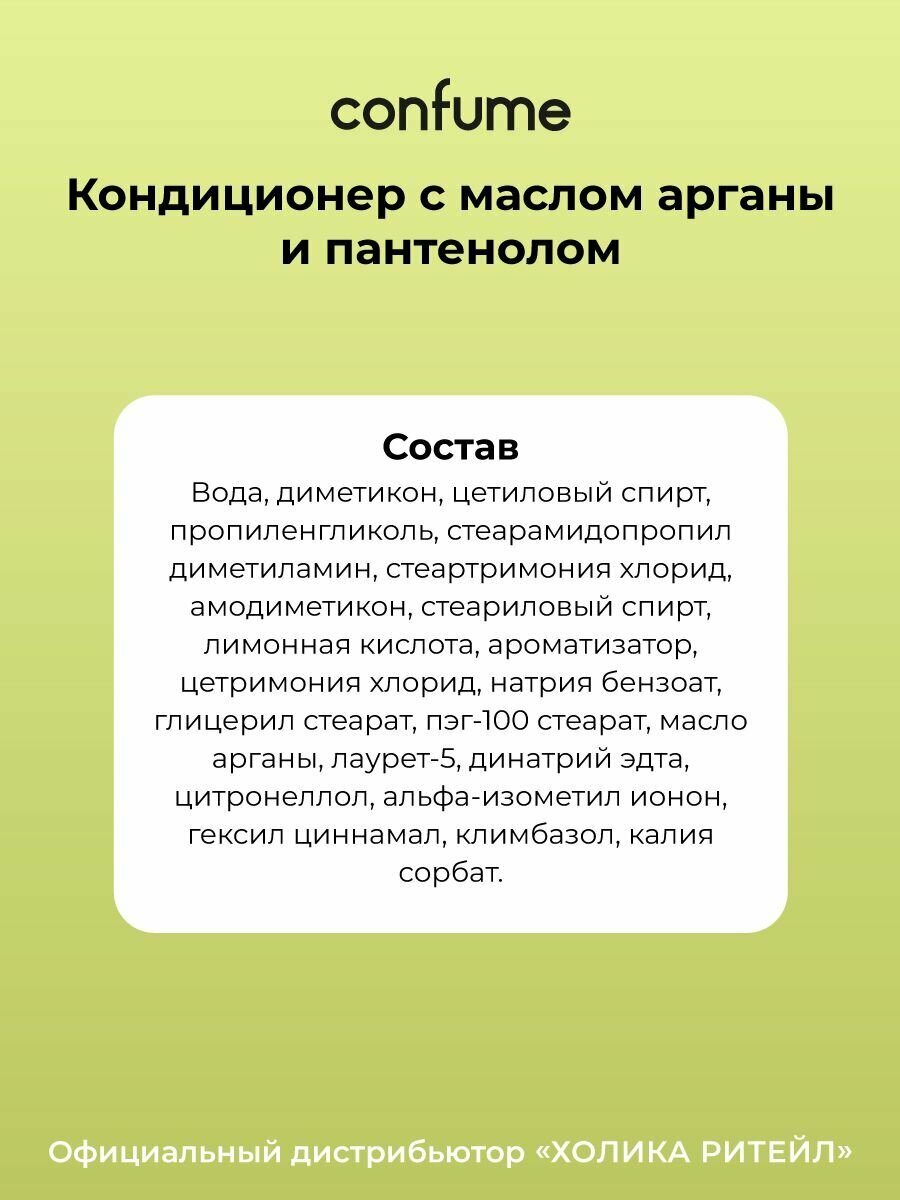 confume

Кондиционер с маслом арганы и пантенолом

Состав

Вода, диметикон, цетиловый спирт, пропиленгликоль, стеарамидопропил диметиламин, стеартримония хлорид, амодиметикон, стеариловый спирт, лимонная кислота, ароматизатор, цетримония хлорид, натрия бензоат, глицерил стеарат, пэг-100 стеарат, масло арганы, лаурет-5, динатрий эдта, цитронеллол, альфа-изометил ионон, гексил циннамал, климбазол, калия сорбат.

Официальный дистрибьютор «ХОЛИКА РИТЕЙЛ»